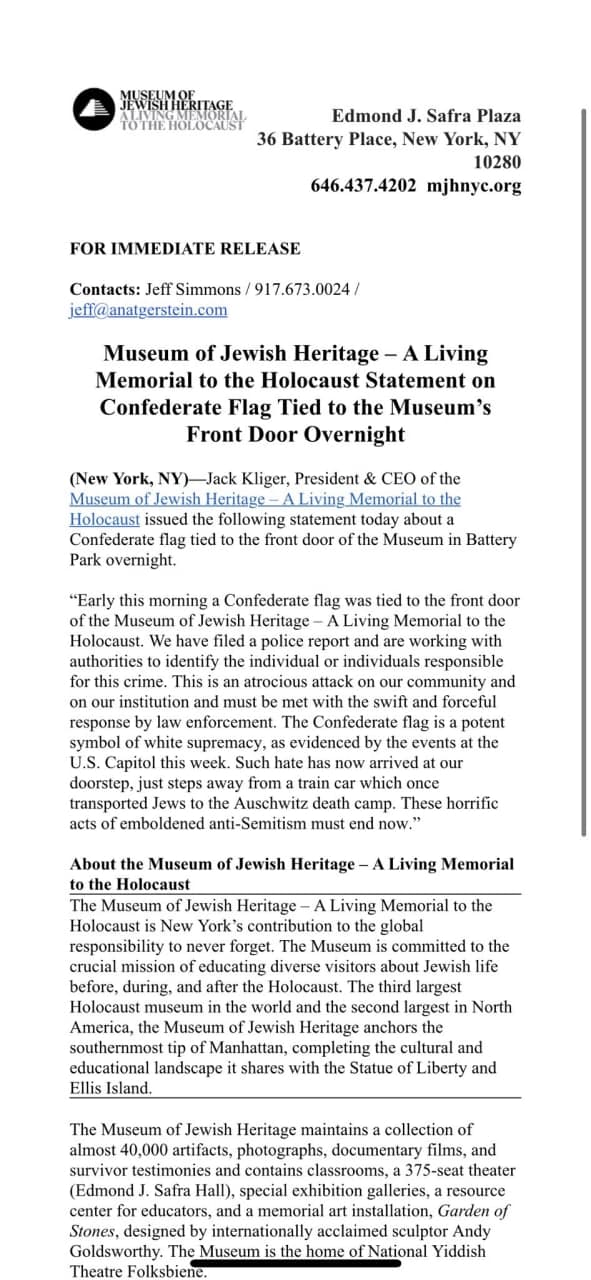 MUSEUM OF JEWISH HERITAGE A LIVING MEMORIAL TO THE HOLOCAUST

Edmond J. Safra Plaza
36 Battery Place, New York, NY 10280
646.437.4202 mjhnyc.org

FOR IMMEDIATE RELEASE

Contacts: Jeff Simmons / 917.673.0024 / jeff@anatgerstein.com

Museum of Jewish Heritage – A Living Memorial to the Holocaust Statement on Confederate Flag Tied to the Museum's Front Door Overnight

(New York, NY)—Jack Kliger, President & CEO of the Museum of Jewish Heritage – A Living Memorial to the Holocaust issued the following statement today about a Confederate flag tied to the front door of the Museum in Battery Park overnight.

"Early this morning a Confederate flag was tied to the front door of the Museum of Jewish Heritage – A Living Memorial to the Holocaust. We have filed a police report and are working with authorities to identify the individual or individuals responsible for this crime. This is an atrocious attack on our community and on our institution and must be met with the swift and forceful response by law enforcement. The Confederate flag is a potent symbol of white supremacy, as evidenced by the events at the U.S. Capitol this week. Such hate has now arrived at our doorstep, just steps away from a train car which once transported Jews to the Auschwitz death camp. These horrific acts of emboldened anti-Semitism must end now."

About the Museum of Jewish Heritage – A Living Memorial to the Holocaust
The Museum of Jewish Heritage – A Living Memorial to the Holocaust is New York's contribution to the global responsibility to never forget. The Museum is committed to the crucial mission of educating diverse visitors about Jewish life before, during, and after the Holocaust. The third largest Holocaust museum in the world and the second largest in North America, the Museum of Jewish Heritage anchors the southernmost tip of Manhattan, completing the cultural and educational landscape it shares with the Statue of Liberty and Ellis Island.

The Museum of Jewish Heritage maintains a collection of almost 40,000 artifacts, photographs, documentary films, and survivor testimonies and contains classrooms, a 375-seat theater (Edmond J. Safra Hall), special exhibition galleries, a resource center for educators, and a memorial art installation, Garden of Stones, designed by internationally acclaimed sculptor Andy Goldsworthy. The Museum is the home of National Yiddish Theatre Folksbiene.